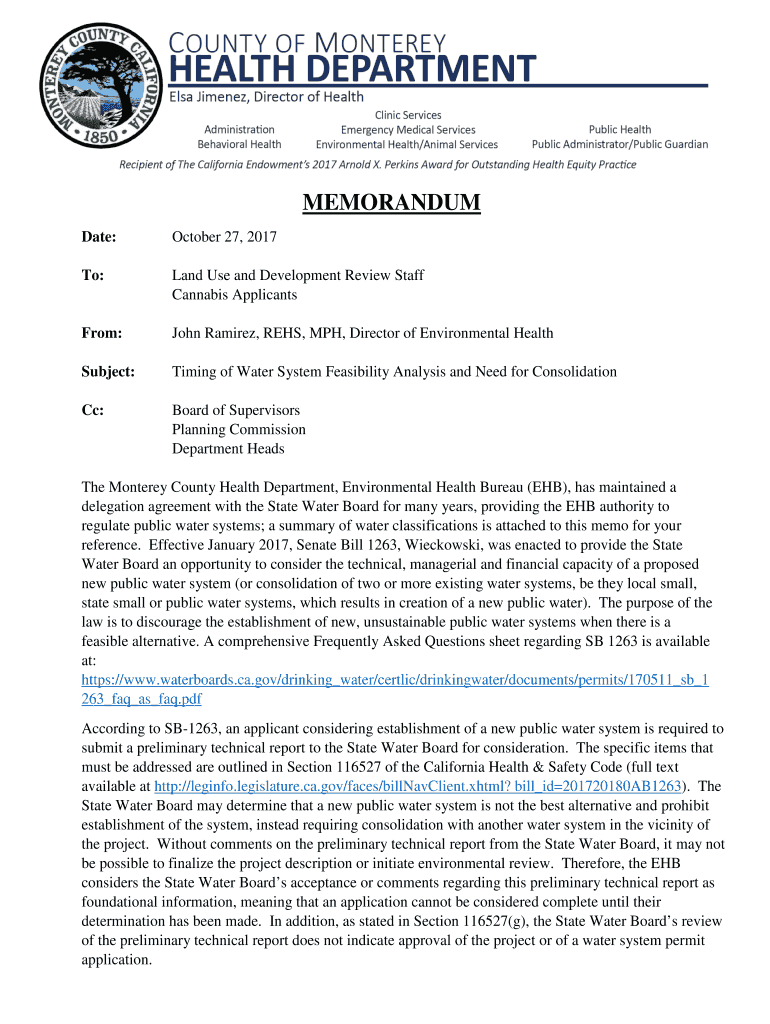 MONTEREY COUNTY CALIFORNIA 1850

COUNTY OF MONTEREY
HEALTH DEPARTMENT
Elsa Jimenez, Director of Health

Administration
Behavioral Health

Clinic Services
Emergency Medical Services
Environmental Health/Animal Services

Public Health
Public Administrator/Public Guardian

Recipient of The California Endowment's 2017 Arnold X. Perkins Award for Outstanding Health Equity Practice

MEMORANDUM

Date: October 27, 2017

To: Land Use and Development Review Staff
Cannabis Applicants

From: John Ramirez, REHS, MPH, Director of Environmental Health

Subject: Timing of Water System Feasibility Analysis and Need for Consolidation

Cc: Board of Supervisors
Planning Commission
Department Heads

The Monterey County Health Department, Environmental Health Bureau (EHB), has maintained a delegation agreement with the State Water Board for many years, providing the EHB authority to regulate public water systems; a summary of water classifications is attached to this memo for your reference. Effective January 2017, Senate Bill 1263, Wieckowski, was enacted to provide the State Water Board an opportunity to consider the technical, managerial and financial capacity of a proposed new public water system (or consolidation of two or more existing water systems, be they local small, state small or public water systems, which results in creation of a new public water). The purpose of the law is to discourage the establishment of new, unsustainable public water systems when there is a feasible alternative. A comprehensive Frequently Asked Questions sheet regarding SB 1263 is available at: https://www.waterboards.ca.gov/drinking_water/certlic/drinkingwater/documents/permits/170511_sb_1263_faq_as_faq.pdf

According to SB-1263, an applicant considering establishment of a new public water system is required to submit a preliminary technical report to the State Water Board for consideration. The specific items that must be addressed are outlined in Section 116527 of the California Health & Safety Code (full text available at http://leginfo.legislature.ca.gov/faces/billNavClient.xhtml? bill_id=201720180AB1263). The State Water Board may determine that a new public water system is not the best alternative and prohibit establishment of the system, instead requiring consolidation with another water system in the vicinity of the project. Without comments on the preliminary technical report from the State Water Board, it may not be possible to finalize the project description or initiate environmental review. Therefore, the EHB considers the State Water Board's acceptance or comments regarding this preliminary technical report as foundational information, meaning that an application cannot be considered complete until their determination has been made. In addition, as stated in Section 116527(g), the State Water Board's review of the preliminary technical report does not indicate approval of the project or of a water system permit application.